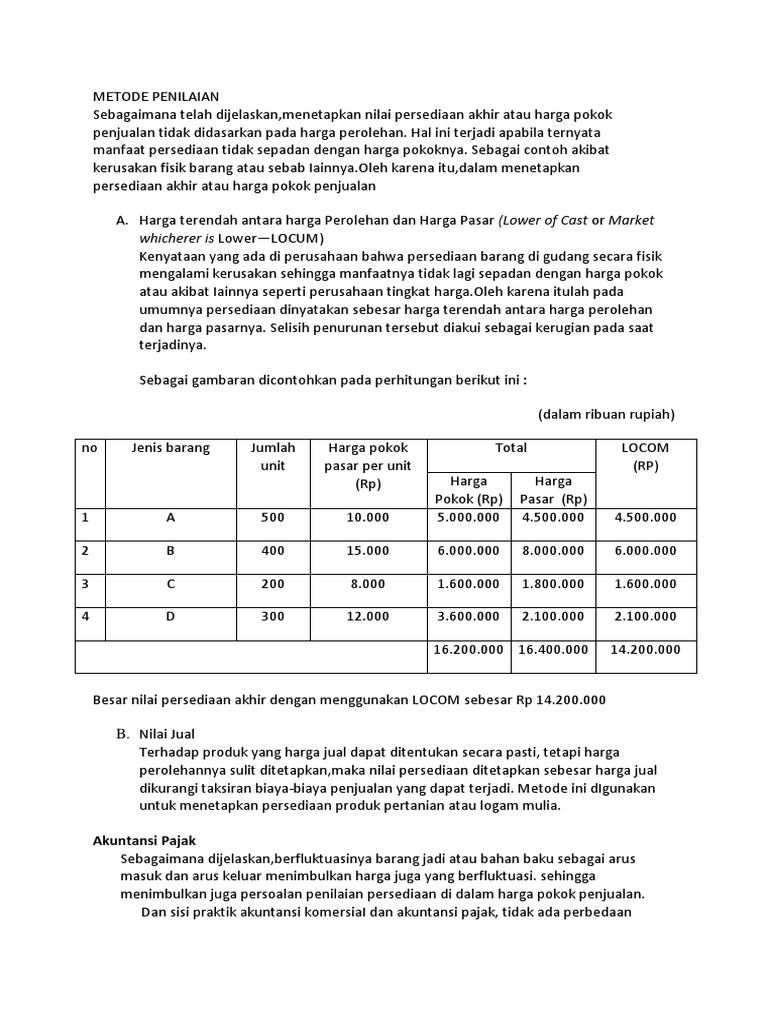 METODE PENILAIAN
Sebagaimana telah dijelaskan,menetapkan nilai persediaan akhir atau harga pokok penjualan tidak didasarkan pada harga perolehan. Hal ini terjadi apabila ternyata manfaat persediaan tidak sepadan dengan harga pokoknya. Sebagai contoh akibat kerusakan fisik barang atau sebab Iainnya.Oleh karena itu,dalam menetapkan persediaan akhir atau harga pokok penjualan

A. Harga terendah antara harga Perolehan dan Harga Pasar (Lower of Cast or Market whicherer is Lower—LOCUM)
Kenyataan yang ada di perusahaan bahwa persediaan barang di gudang secara fisik mengalami kerusakan sehingga manfaatnya tidak lagi sepadan dengan harga pokok atau akibat Iainnya seperti perusahaan tingkat harga.Oleh karena itulah pada umumnya persediaan dinyatakan sebesar harga terendah antara harga perolehan dan harga pasarnya. Selisih penurunan tersebut diakui sebagai kerugian pada saat terjadinya.

Sebagai gambaran dicontohkan pada perhitungan berikut ini :

(dalam ribuan rupiah)

| no | Jenis barang | Jumlah unit | Harga pokok pasar per unit (Rp) | Total Harga Pokok (Rp) | Total Harga Pasar (Rp) | LOCOM (RP) |
|---|---|---|---|---|---|---|
| 1 | A | 500 | 10.000 | 5.000.000 | 4.500.000 | 4.500.000 |
| 2 | B | 400 | 15.000 | 6.000.000 | 8.000.000 | 6.000.000 |
| 3 | C | 200 | 8.000 | 1.600.000 | 1.800.000 | 1.600.000 |
| 4 | D | 300 | 12.000 | 3.600.000 | 2.100.000 | 2.100.000 |
| | | | | 16.200.000 | 16.400.000 | 14.200.000 |

Besar nilai persediaan akhir dengan menggunakan LOCOM sebesar Rp 14.200.000

B. Nilai Jual
Terhadap produk yang harga jual dapat ditentukan secara pasti, tetapi harga perolehannya sulit ditetapkan,maka nilai persediaan ditetapkan sebesar harga jual dikurangi taksiran biaya-biaya penjualan yang dapat terjadi. Metode ini dIgunakan untuk menetapkan persediaan produk pertanian atau logam mulia.

Akuntansi Pajak
Sebagaimana dijelaskan,berfluktuasinya barang jadi atau bahan baku sebagai arus masuk dan arus keluar menimbulkan harga juga yang berfluktuasi. sehingga menimbulkan juga persoalan penilaian persediaan di dalam harga pokok penjualan.
Dan sisi praktik akuntansi komersial dan akuntansi pajak, tidak ada perbedaan